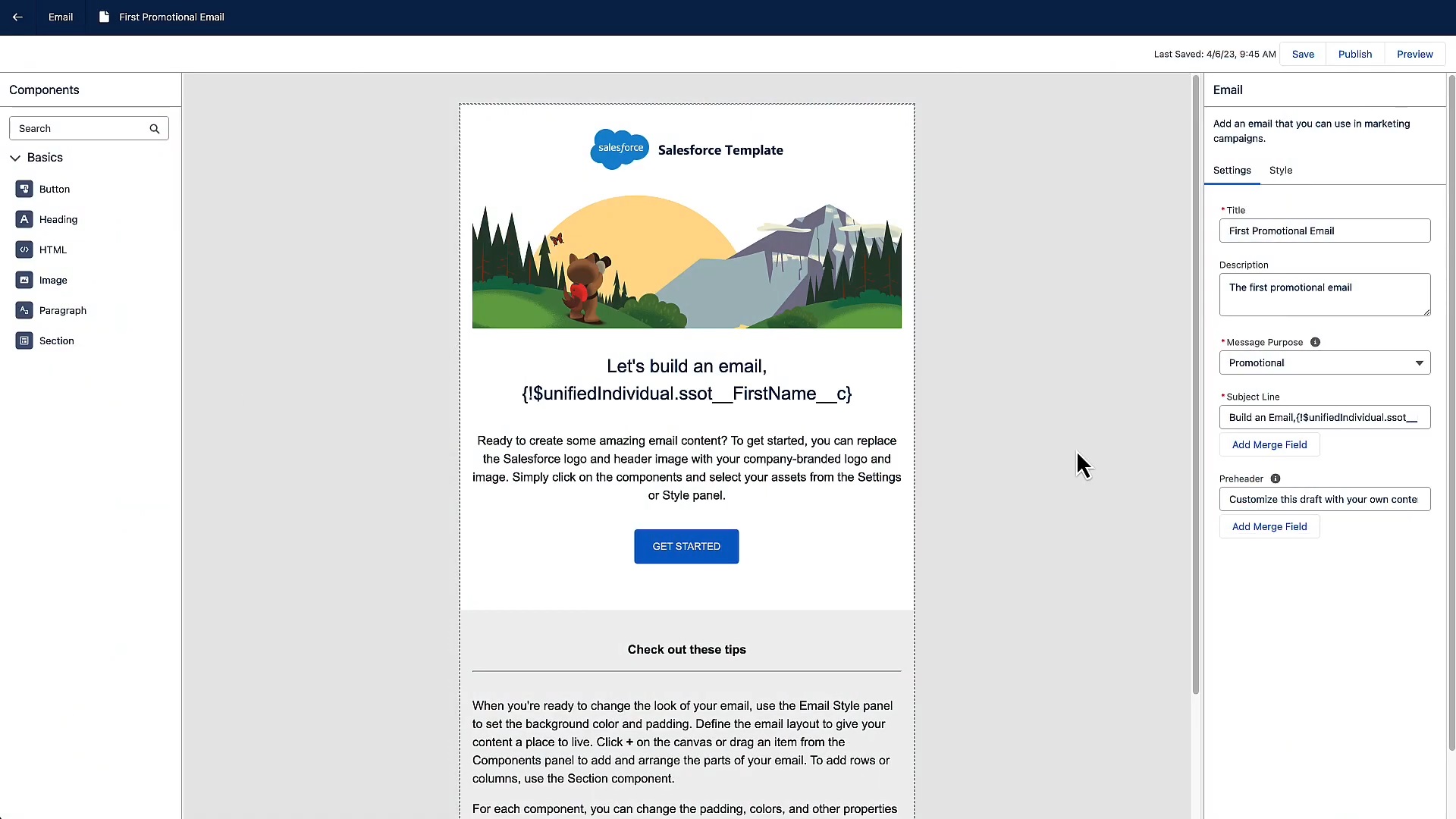 Email First Promotional Email

Last Saved: 4/6/23, 9:45 AM Save Publish Preview

Components

Search

Basics

Button

Heading

HTML

Image

Paragraph

Section

salesforce Salesforce Template

Let's build an email, {!$unifiedIndividual.ssot__FirstName__c}

Ready to create some amazing email content? To get started, you can replace the Salesforce logo and header image with your company-branded logo and image. Simply click on the components and select your assets from the Settings or Style panel.

GET STARTED

Check out these tips

When you're ready to change the look of your email, use the Email Style panel to set the background color and padding. Define the email layout to give your content a place to live. Click + on the canvas or drag an item from the Components panel to add and arrange the parts of your email. To add rows or columns, use the Section component.

For each component, you can change the padding, colors, and other properties

Email

Add an email that you can use in marketing campaigns.

Settings Style

*Title

First Promotional Email

Description

The first promotional email

*Message Purpose

Promotional

*Subject Line

Build an Email,{!$unifiedIndividual.ssot__

Add Merge Field

Preheader

Customize this draft with your own conte

Add Merge Field